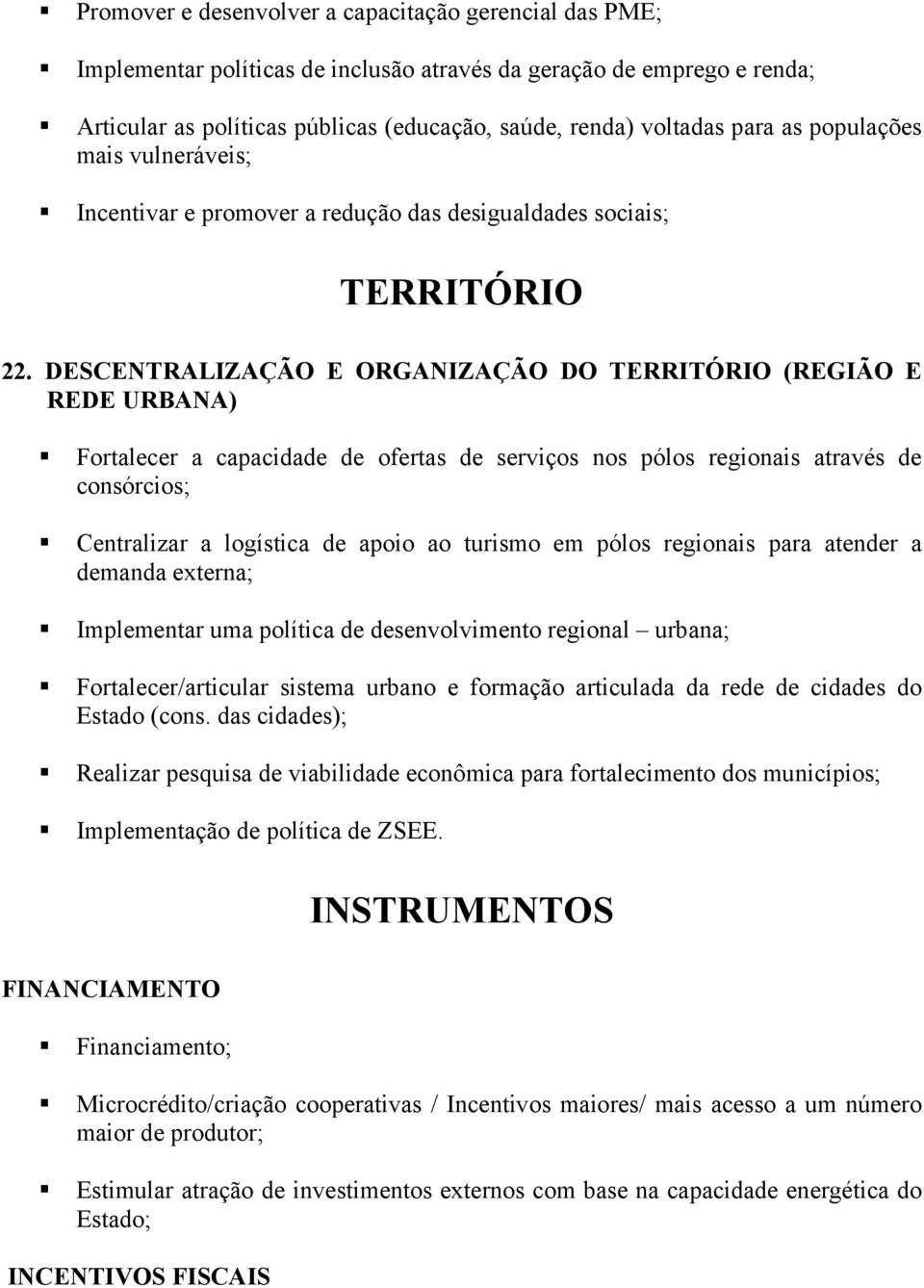 ▪ Promover e desenvolver a capacitação gerencial das PME;

▪ Implementar políticas de inclusão através da geração de emprego e renda;

▪ Articular as políticas públicas (educação, saúde, renda) voltadas para as populações mais vulneráveis;

▪ Incentivar e promover a redução das desigualdades sociais;

TERRITÓRIO

22. DESCENTRALIZAÇÃO E ORGANIZAÇÃO DO TERRITÓRIO (REGIÃO E REDE URBANA)

▪ Fortalecer a capacidade de ofertas de serviços nos pólos regionais através de consórcios;

▪ Centralizar a logística de apoio ao turismo em pólos regionais para atender a demanda externa;

▪ Implementar uma política de desenvolvimento regional – urbana;

▪ Fortalecer/articular sistema urbano e formação articulada da rede de cidades do Estado (cons. das cidades);

▪ Realizar pesquisa de viabilidade econômica para fortalecimento dos municípios;

▪ Implementação de política de ZSEE.

INSTRUMENTOS

FINANCIAMENTO

▪ Financiamento;

▪ Microcrédito/criação cooperativas / Incentivos maiores/ mais acesso a um número maior de produtor;

▪ Estimular atração de investimentos externos com base na capacidade energética do Estado;

INCENTIVOS FISCAIS